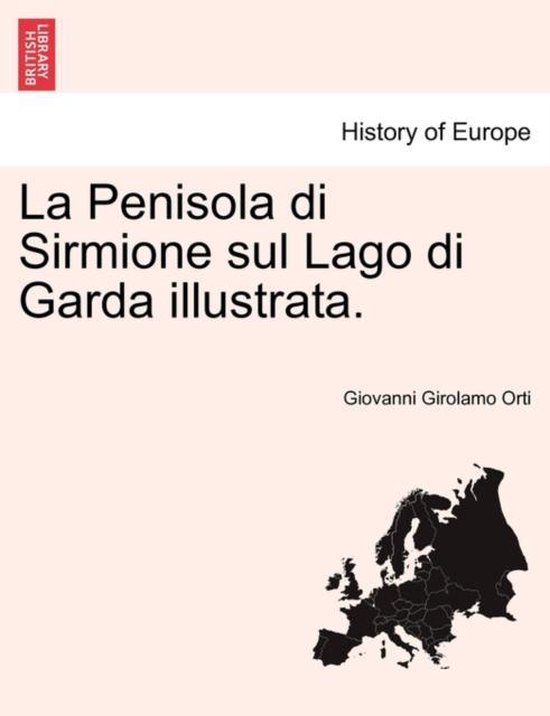 BRITISH LIBRARY

History of Europe

La Penisola di Sirmione sul Lago di Garda illustrata.

Giovanni Girolamo Orti